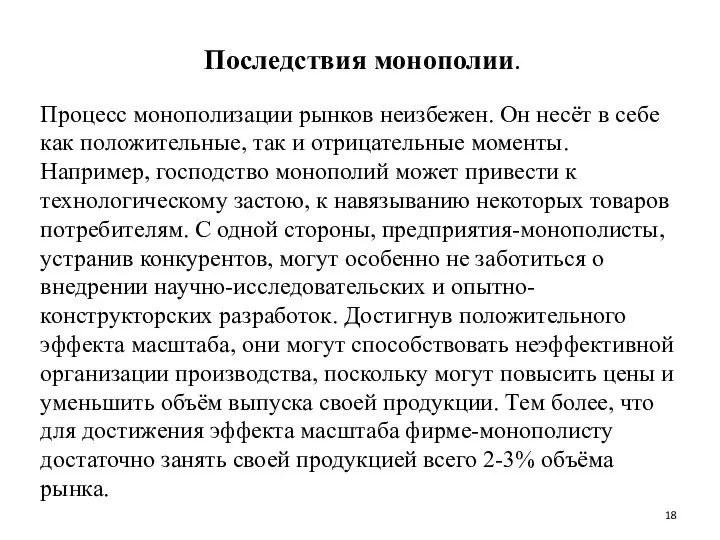 Последствия монополии.

Процесс монополизации рынков неизбежен. Он несёт в себе как положительные, так и отрицательные моменты. Например, господство монополий может привести к технологическому застою, к навязыванию некоторых товаров потребителям. С одной стороны, предприятия-монополисты, устранив конкурентов, могут особенно не заботиться о внедрении научно-исследовательских и опытно-конструкторских разработок. Достигнув положительного эффекта масштаба, они могут способствовать неэффективной организации производства, поскольку могут повысить цены и уменьшить объём выпуска своей продукции. Тем более, что для достижения эффекта масштаба фирме-монополисту достаточно занять своей продукцией всего 2-3% объёма рынка.

18